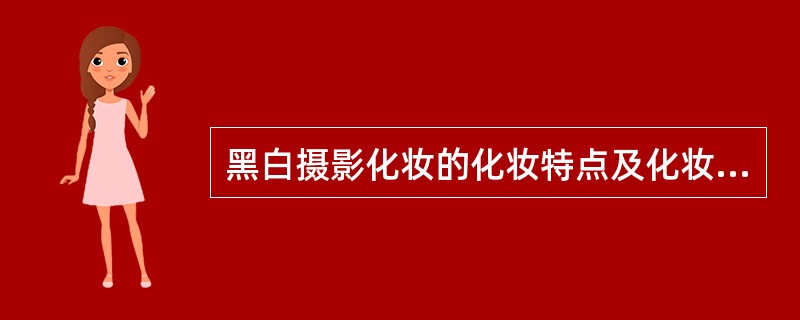 黑白摄影化妆的化妆特点及化妆...